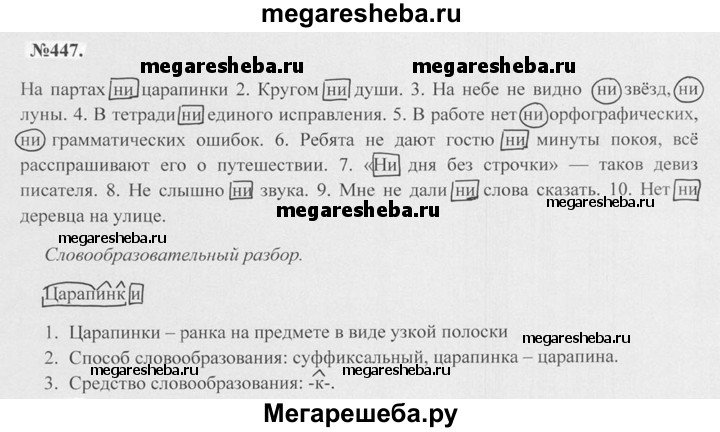 megaresheba.ru

№447.

megaresheba.ru megaresheba.ru

На партах ни царапинки 2. Кругом ни души. 3. На небе не видно ни звёзд, ни луны. 4. В тетради ни единого исправления. 5. В работе нет ни орфографических, ни грамматических ошибок. 6. Ребята не дают гостю ни минуты покоя, всё расспрашивают его о путешествии. 7. «Ни дня без строчки» — таков девиз писателя. 8. Не слышно ни звука. 9. Мне не дали ни слова сказать. 10. Нет ни деревца на улице.

megaresheba.ru megaresheba.ru

megaresheba.ru

Словообразовательный разбор.

Царапинки

1. Царапинки – ранка на предмете в виде узкой полоски megaresheba.ru
2. Способ словообразования: суффиксальный, царапинка – царапина.
megaresheba.ru megaresheba.ru
3. Средство словообразования: -к-.

Мегарешеба.ру